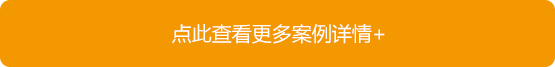 点此查看更多案例详情+